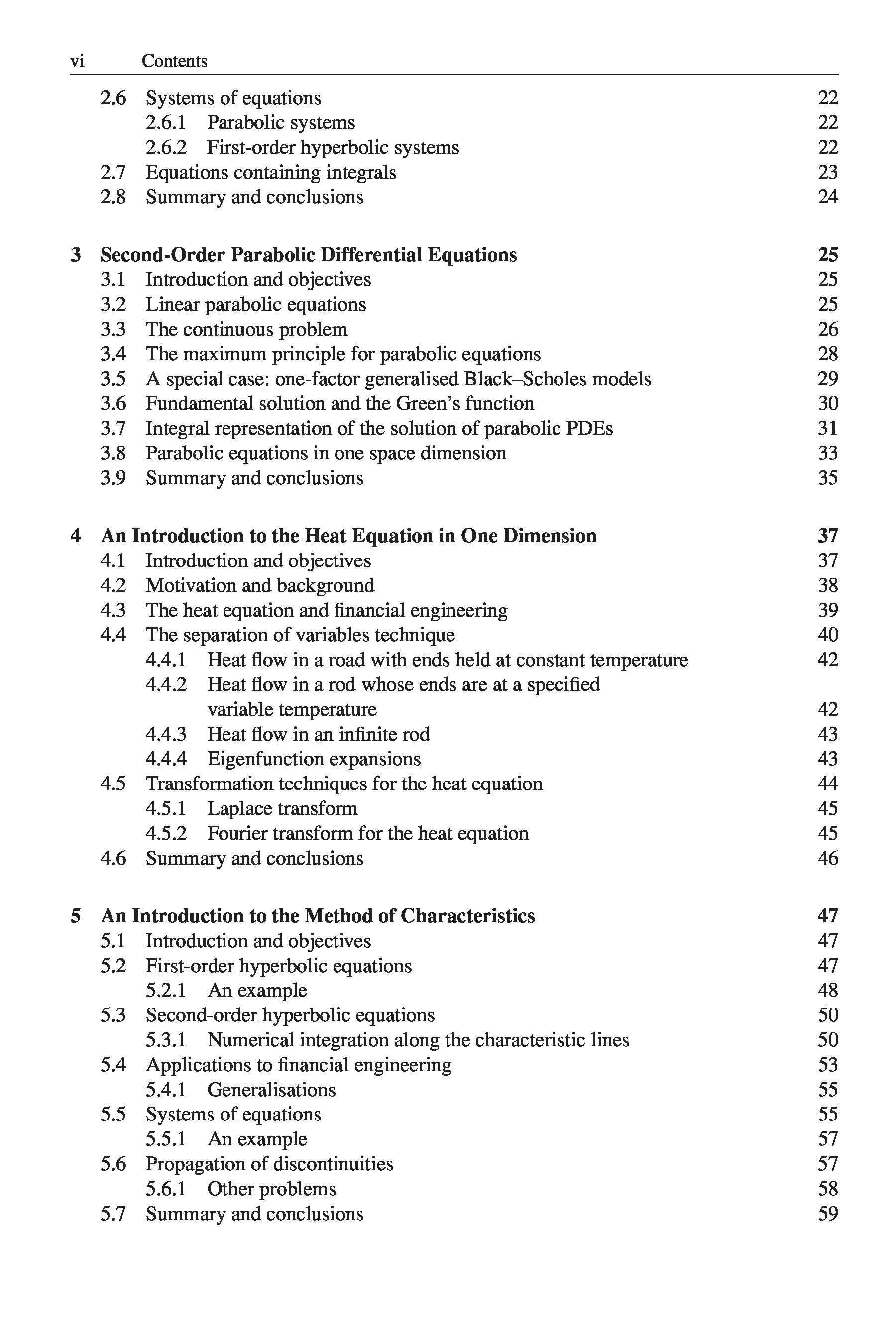 vi Contents

2.6 Systems of equations 22
2.6.1 Parabolic systems 22
2.6.2 First-order hyperbolic systems 22
2.7 Equations containing integrals 23
2.8 Summary and conclusions 24

3 Second-Order Parabolic Differential Equations 25
3.1 Introduction and objectives 25
3.2 Linear parabolic equations 25
3.3 The continuous problem 26
3.4 The maximum principle for parabolic equations 28
3.5 A special case: one-factor generalised Black–Scholes models 29
3.6 Fundamental solution and the Green's function 30
3.7 Integral representation of the solution of parabolic PDEs 31
3.8 Parabolic equations in one space dimension 33
3.9 Summary and conclusions 35

4 An Introduction to the Heat Equation in One Dimension 37
4.1 Introduction and objectives 37
4.2 Motivation and background 38
4.3 The heat equation and financial engineering 39
4.4 The separation of variables technique 40
4.4.1 Heat flow in a road with ends held at constant temperature 42
4.4.2 Heat flow in a rod whose ends are at a specified variable temperature 42
4.4.3 Heat flow in an infinite rod 43
4.4.4 Eigenfunction expansions 43
4.5 Transformation techniques for the heat equation 44
4.5.1 Laplace transform 45
4.5.2 Fourier transform for the heat equation 45
4.6 Summary and conclusions 46

5 An Introduction to the Method of Characteristics 47
5.1 Introduction and objectives 47
5.2 First-order hyperbolic equations 47
5.2.1 An example 48
5.3 Second-order hyperbolic equations 50
5.3.1 Numerical integration along the characteristic lines 50
5.4 Applications to financial engineering 53
5.4.1 Generalisations 55
5.5 Systems of equations 55
5.5.1 An example 57
5.6 Propagation of discontinuities 57
5.6.1 Other problems 58
5.7 Summary and conclusions 59